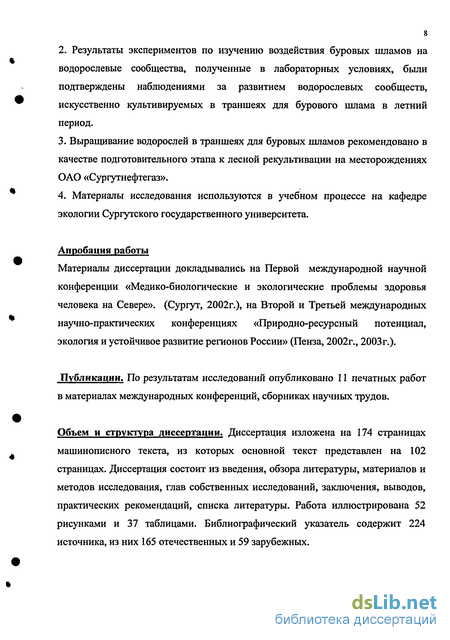 8

2. Результаты экспериментов по изучению воздействия буровых шламов на водорослевые сообщества, полученные в лабораторных условиях, были подтверждены наблюдениями за развитием водорослевых сообществ, искусственно культивируемых в траншеях для бурового шлама в летний период.
3. Выращивание водорослей в траншеях для буровых шламов рекомендовано в качестве подготовительного этапа к лесной рекультивации на месторождениях ОАО «Сургутнефтегаз».
4. Материалы исследования используются в учебном процессе на кафедре экологии Сургутского государственного университета.

Апробация работы
Материалы диссертации докладывались на Первой международной научной конференции «Медико-биологические и экологические проблемы здоровья человека на Севере». (Сургут, 2002г.), на Второй и Третьей международных научно-практических конференциях «Природно-ресурсный потенциал, экология и устойчивое развитие регионов России» (Пенза, 2002г., 2003г.).

Публикации. По результатам исследований опубликовано 11 печатных работ в материалах международных конференций, сборниках научных трудов.

Объем и структура диссертации. Диссертация изложена на 174 страницах машинописного текста, из которых основной текст представлен на 102 страницах. Диссертация состоит из введения, обзора литературы, материалов и методов исследования, глав собственных исследований, заключения, выводов, практических рекомендаций, списка литературы. Работа иллюстрирована 52 рисунками и 37 таблицами. Библиографический указатель содержит 224 источника, из них 165 отечественных и 59 зарубежных.

dsLib.net
библиотека диссертаций